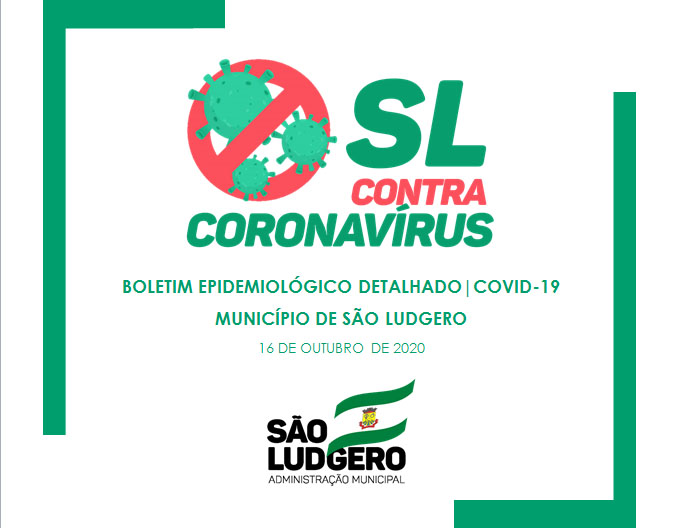 SL
CONTRA
CORONAVÍRUS

BOLETIM EPIDEMIOLÓGICO DETALHADO | COVID-19

MUNICÍPIO DE SÃO LUDGERO

16 DE OUTUBRO DE 2020

SÃO LUDGERO
ADMINISTRAÇÃO MUNICIPAL